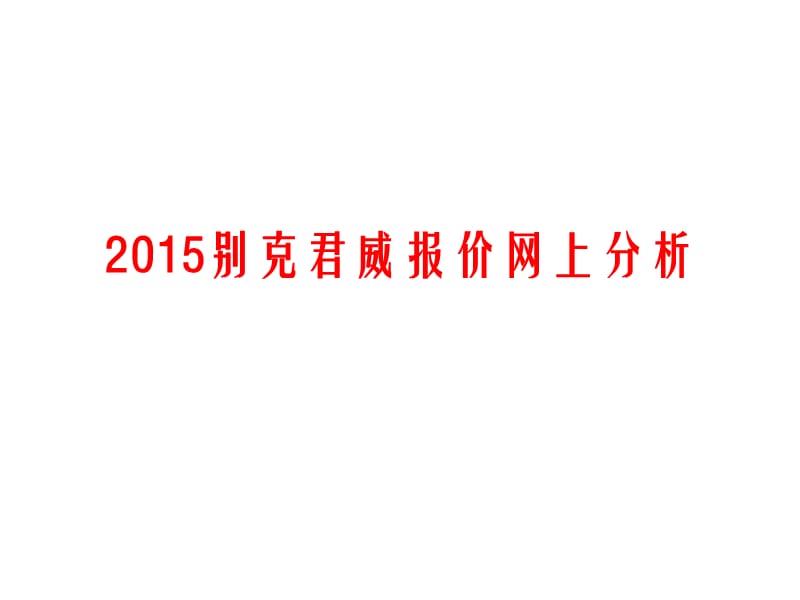 2015别克君威报价网上分析